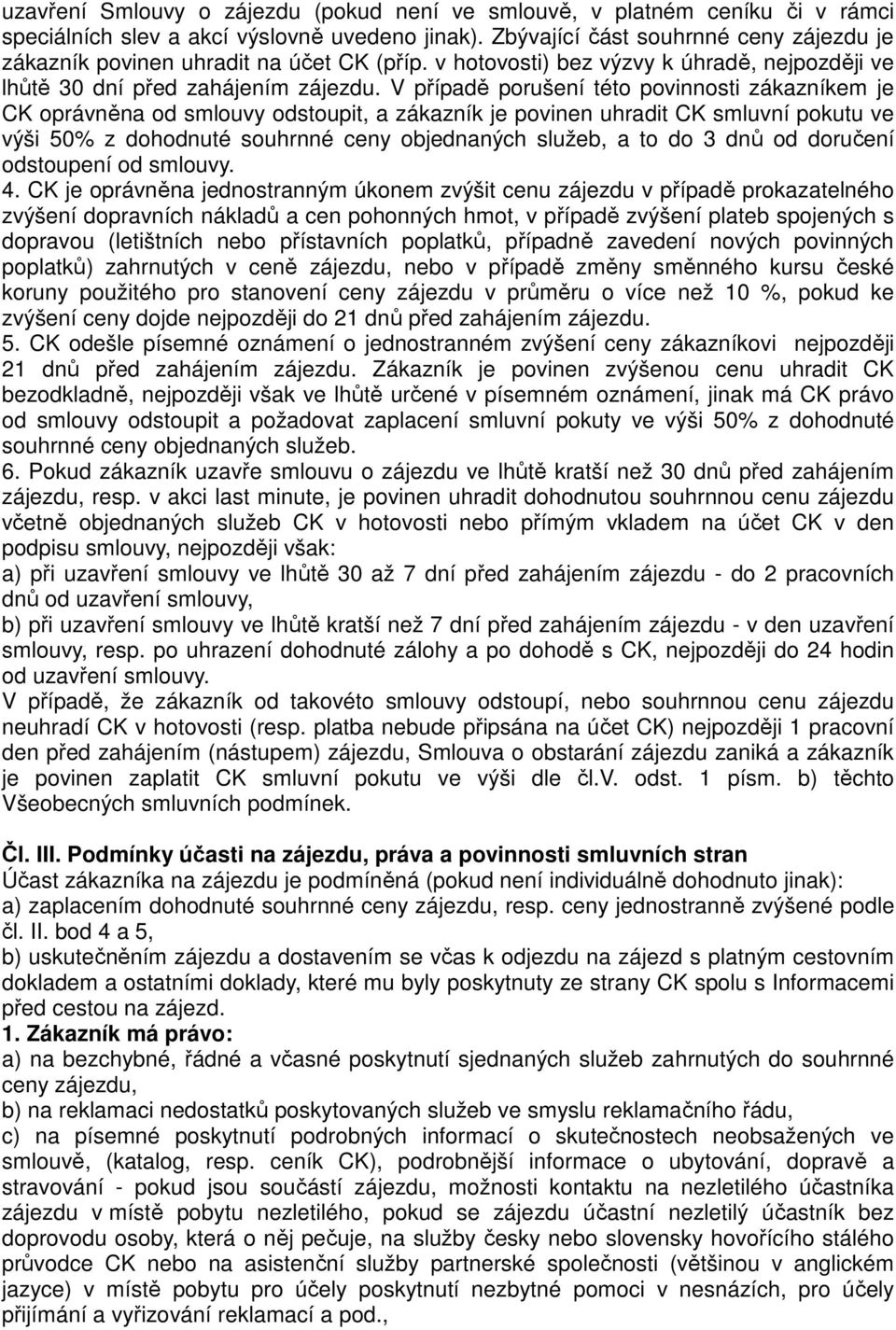 uzavření Smlouvy o zájezdu (pokud není ve smlouvě, v platném ceníku či v rámci speciálních slev a akcí výslovně uvedeno jinak). Zbývající část souhrnné ceny zájezdu je zákazník povinen uhradit na účet CK (příp. v hotovosti) bez výzvy k úhradě, nejpozději ve lhůtě 30 dní před zahájením zájezdu. V případě porušení této povinnosti zákazníkem je CK oprávněna od smlouvy odstoupit, a zákazník je povinen uhradit CK smluvní pokutu ve výši 50% z dohodnuté souhrnné ceny objednaných služeb, a to do 3 dnů od doručení odstoupení od smlouvy.
4. CK je oprávněna jednostranným úkonem zvýšit cenu zájezdu v případě prokazatelného zvýšení dopravních nákladů a cen pohonných hmot, v případě zvýšení plateb spojených s dopravou (letištních nebo přístavních poplatků, případně zavedení nových povinných poplatků) zahrnutých v ceně zájezdu, nebo v případě změny směnného kursu české koruny použitého pro stanovení ceny zájezdu v průměru o více než 10 %, pokud ke zvýšení ceny dojde nejpozději do 21 dnů před zahájením zájezdu.
5. CK odešle písemné oznámení o jednostranném zvýšení ceny zákazníkovi nejpozději 21 dnů před zahájením zájezdu. Zákazník je povinen zvýšenou cenu uhradit CK bezodkladně, nejpozději však ve lhůtě určené v písemném oznámení, jinak má CK právo od smlouvy odstoupit a požadovat zaplacení smluvní pokuty ve výši 50% z dohodnuté souhrnné ceny objednaných služeb.
6. Pokud zákazník uzavře smlouvu o zájezdu ve lhůtě kratší než 30 dnů před zahájením zájezdu, resp. v akci last minute, je povinen uhradit dohodnutou souhrnnou cenu zájezdu včetně objednaných služeb CK v hotovosti nebo přímým vkladem na účet CK v den podpisu smlouvy, nejpozději však:
a) při uzavření smlouvy ve lhůtě 30 až 7 dní před zahájením zájezdu - do 2 pracovních dnů od uzavření smlouvy,
b) při uzavření smlouvy ve lhůtě kratší než 7 dní před zahájením zájezdu - v den uzavření smlouvy, resp. po uhrazení dohodnuté zálohy a po dohodě s CK, nejpozději do 24 hodin od uzavření smlouvy.
V případě, že zákazník od takovéto smlouvy odstoupí, nebo souhrnnou cenu zájezdu neuhradí CK v hotovosti (resp. platba nebude připsána na účet CK) nejpozději 1 pracovní den před zahájením (nástupem) zájezdu, Smlouva o obstarání zájezdu zaniká a zákazník je povinen zaplatit CK smluvní pokutu ve výši dle čl.V. odst. 1 písm. b) těchto Všeobecných smluvních podmínek.

Čl. III. Podmínky účasti na zájezdu, práva a povinnosti smluvních stran
Účast zákazníka na zájezdu je podmíněná (pokud není individuálně dohodnuto jinak):
a) zaplacením dohodnuté souhrnné ceny zájezdu, resp. ceny jednostranně zvýšené podle čl. II. bod 4 a 5,
b) uskutečněním zájezdu a dostavením se včas k odjezdu na zájezd s platným cestovním dokladem a ostatními doklady, které mu byly poskytnuty ze strany CK spolu s Informacemi před cestou na zájezd.
1. Zákazník má právo:
a) na bezchybné, řádné a včasné poskytnutí sjednaných služeb zahrnutých do souhrnné ceny zájezdu,
b) na reklamaci nedostatků poskytovaných služeb ve smyslu reklamačního řádu,
c) na písemné poskytnutí podrobných informací o skutečnostech neobsažených ve smlouvě, (katalog, resp. ceník CK), podrobnější informace o ubytování, dopravě a stravování - pokud jsou součástí zájezdu, možnosti kontaktu na nezletilého účastníka zájezdu v místě pobytu nezletilého, pokud se zájezdu účastní nezletilý účastník bez doprovodu osoby, která o něj pečuje, na služby česky nebo slovensky hovořícího stálého průvodce CK nebo na asistenční služby partnerské společnosti (většinou v anglickém jazyce) v místě pobytu pro účely poskytnutí nezbytné pomoci v nesnázích, pro účely přijímání a vyřizování reklamací a pod.,